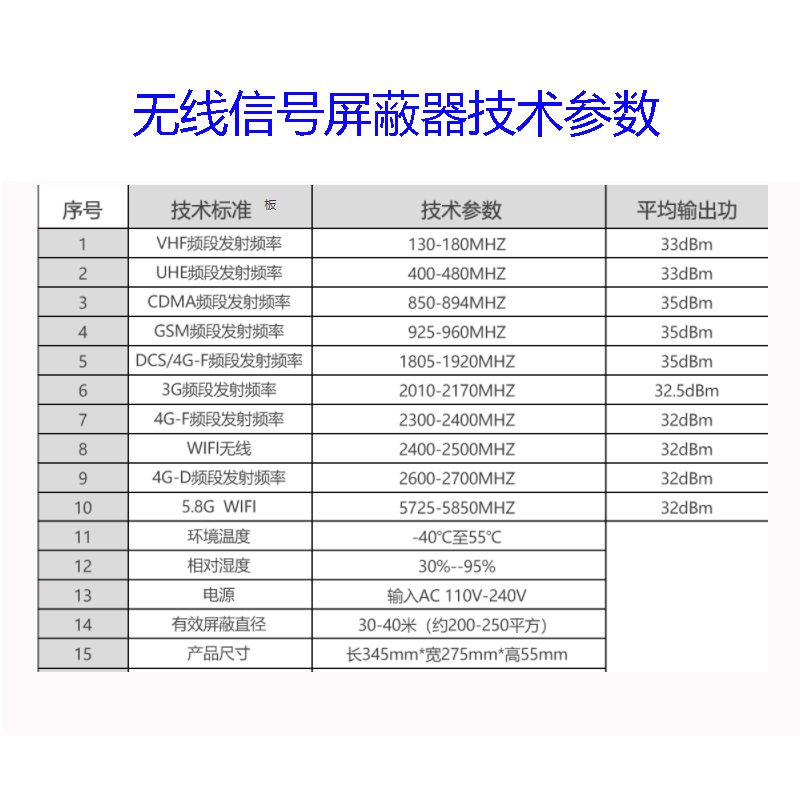 无线信号屏蔽器技术参数

| 序号 | 技术标准 板 | 技术参数 | 平均输出功 |
|---|---|---|---|
| 1 | VHF频段发射频率 | 130-180MHZ | 33dBm |
| 2 | UHE频段发射频率 | 400-480MHZ | 33dBm |
| 3 | CDMA频段发射频率 | 850-894MHZ | 35dBm |
| 4 | GSM频段发射频率 | 925-960MHZ | 35dBm |
| 5 | DCS/4G-F频段发射频率 | 1805-1920MHZ | 35dBm |
| 6 | 3G频段发射频率 | 2010-2170MHZ | 32.5dBm |
| 7 | 4G-F频段发射频率 | 2300-2400MHZ | 32dBm |
| 8 | WIFI无线 | 2400-2500MHZ | 32dBm |
| 9 | 4G-D频段发射频率 | 2600-2700MHZ | 32dBm |
| 10 | 5.8G WIFI | 5725-5850MHZ | 32dBm |
| 11 | 环境温度 | -40℃至55℃ | |
| 12 | 相对湿度 | 30%--95% | |
| 13 | 电源 | 输入AC 110V-240V | |
| 14 | 有效屏蔽直径 | 30-40米（约200-250平方） | |
| 15 | 产品尺寸 | 长345mm*宽275mm*高55mm | |